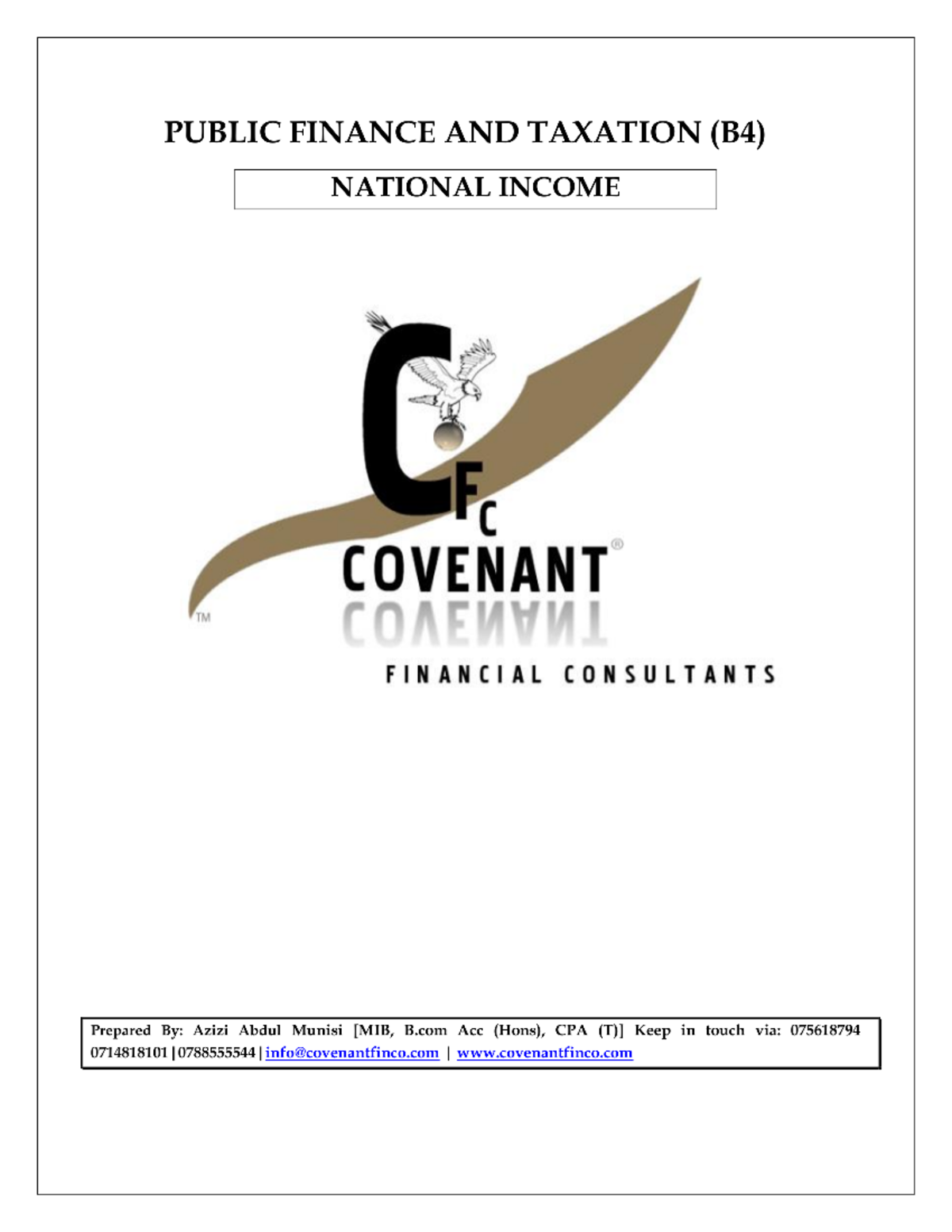 PUBLIC FINANCE AND TAXATION (B4)

NATIONAL INCOME

CFC

COVENANT®

TM

FINANCIAL CONSULTANTS

Prepared By: Azizi Abdul Munisi [MIB, B.com Acc (Hons), CPA (T)] Keep in touch via: 075618794 0714818101 | 0788555544 | info@covenantfinco.com | www.covenantfinco.com